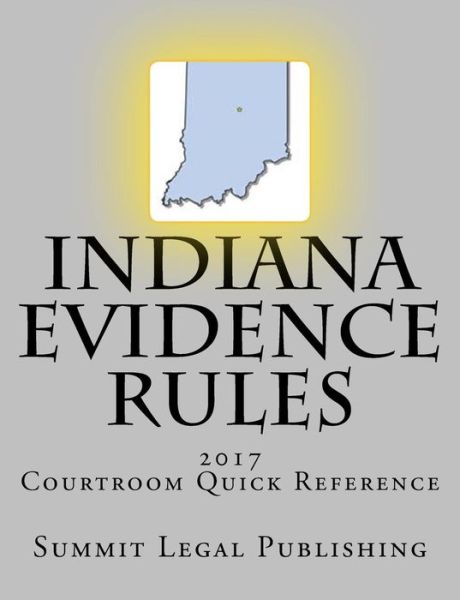 INDIANA EVIDENCE RULES

2017
Courtroom Quick Reference

Summit Legal Publishing